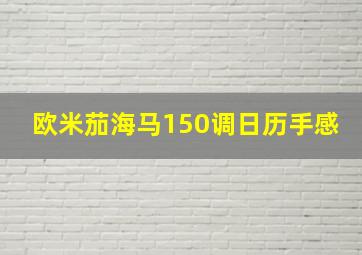 欧米茄海马150调日历手感